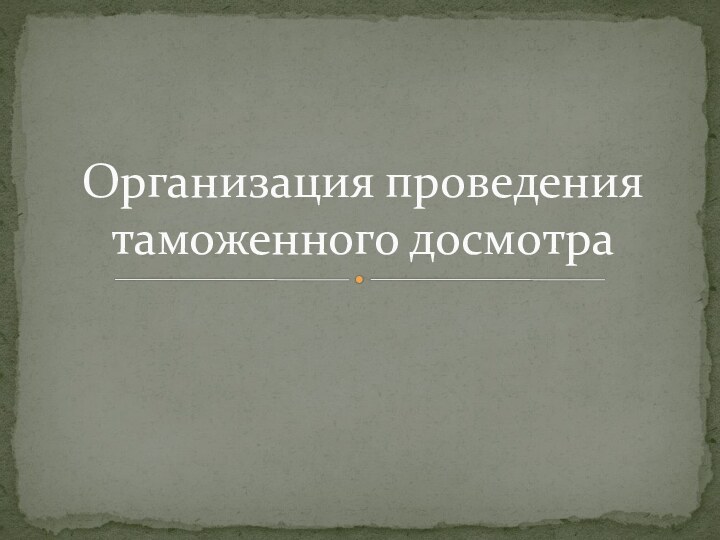 Организация проведения таможенного досмотра